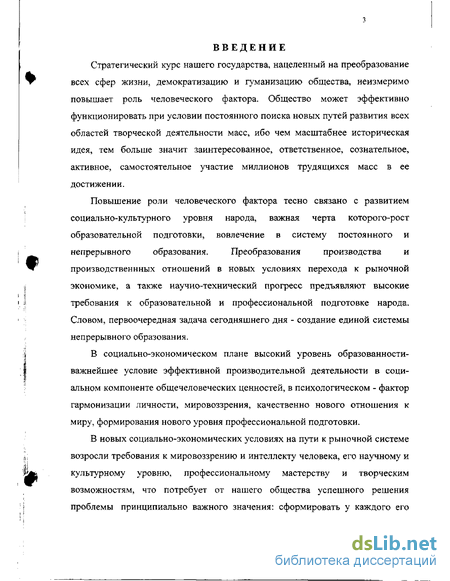 3

ВВЕДЕНИЕ

Стратегический курс нашего государства, нацеленный на преобразование всех сфер жизни, демократизацию и гуманизацию общества, неизмеримо повышает роль человеческого фактора. Общество может эффективно функционировать при условии постоянного поиска новых путей развития всех областей творческой деятельности масс, ибо чем масштабнее историческая идея, тем больше значит заинтересованное, ответственное, сознательное, активное, самостоятельное участие миллионов трудящихся масс в ее достижении.

Повышение роли человеческого фактора тесно связано с развитием социально-культурного уровня народа, важная черта которого-рост образовательной подготовки, вовлечение в систему постоянного и непрерывного образования. Преобразования производства и производственных отношений в новых условиях перехода к рыночной экономике, а также научно-технический прогресс предъявляют высокие требования к образовательной и профессиональной подготовке народа. Словом, первоочередная задача сегодняшнего дня - создание единой системы непрерывного образования.

В социально-экономическом плане высокий уровень образованности-важнейшее условие эффективной производительной деятельности в социальном компоненте общечеловеческих ценностей, в психологическом - фактор гармонизации личности, мировоззрения, качественно нового отношения к миру, формирования нового уровня профессиональной подготовки.

В новых социально-экономических условиях на пути к рыночной системе возросли требования к мировоззрению и интеллекту человека, его научному и культурному уровню, профессиональному мастерству и творческим возможностям, что потребует от нашего общества успешного решения проблемы принципиально важного значения: сформировать у каждого его

dsLib.net
библиотека диссертаций